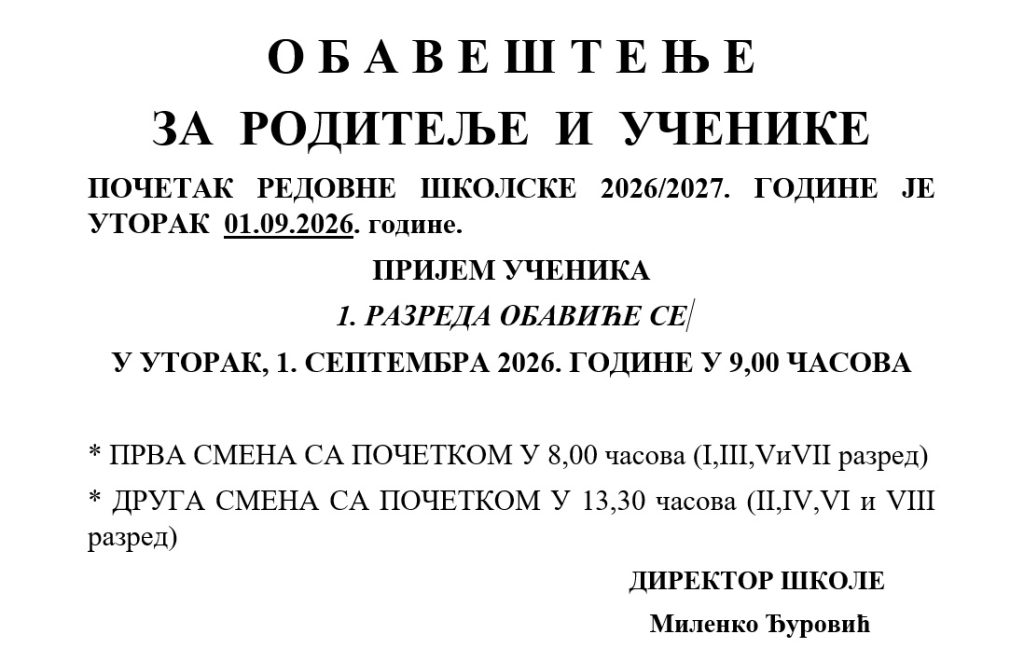 О Б А В Е Ш Т Е Њ Е

ЗА РОДИТЕЉЕ И УЧЕНИКЕ

ПОЧЕТАК РЕДОВНЕ ШКОЛСКЕ 2026/2027. ГОДИНЕ ЈЕ УТОРАК 01.09.2026. године.

ПРИЈЕМ УЧЕНИКА

1. РАЗРЕДА ОБАВИЋЕ СЕ

У УТОРАК, 1. СЕПТЕМБРА 2026. ГОДИНЕ У 9,00 ЧАСОВА

* ПРВА СМЕНА СА ПОЧЕТКОМ У 8,00 часова (I,III,VиVII разред)

* ДРУГА СМЕНА СА ПОЧЕТКОМ У 13,30 часова (II,IV,VI и VIII разред)

ДИРЕКТОР ШКОЛЕ

Миленко Ђуровић